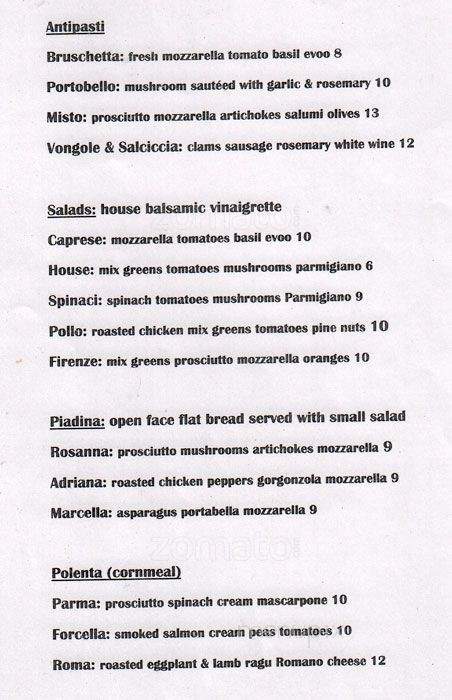 Antipasti

Bruschetta: fresh mozzarella tomato basil evoo 8

Portobello: mushroom sautéed with garlic & rosemary 10

Misto: prosciutto mozzarella artichokes salumi olives 13

Vongole & Salciccia: clams sausage rosemary white wine 12

Salads: house balsamic vinaigrette

Caprese: mozzarella tomatoes basil evoo 10

House: mix greens tomatoes mushrooms parmigiano 6

Spinaci: spinach tomatoes mushrooms Parmigiano 9

Pollo: roasted chicken mix greens tomatoes pine nuts 10

Firenze: mix greens prosciutto mozzarella oranges 10

Piadina: open face flat bread served with small salad

Rosanna: prosciutto mushrooms artichokes mozzarella 9

Adriana: roasted chicken peppers gorgonzola mozzarella 9

Marcella: asparagus portabella mozzarella 9

zomato

Polenta (cornmeal)

Parma: prosciutto spinach cream mascarpone 10

Forcella: smoked salmon cream peas tomatoes 10

Roma: roasted eggplant & lamb ragu Romano cheese 12